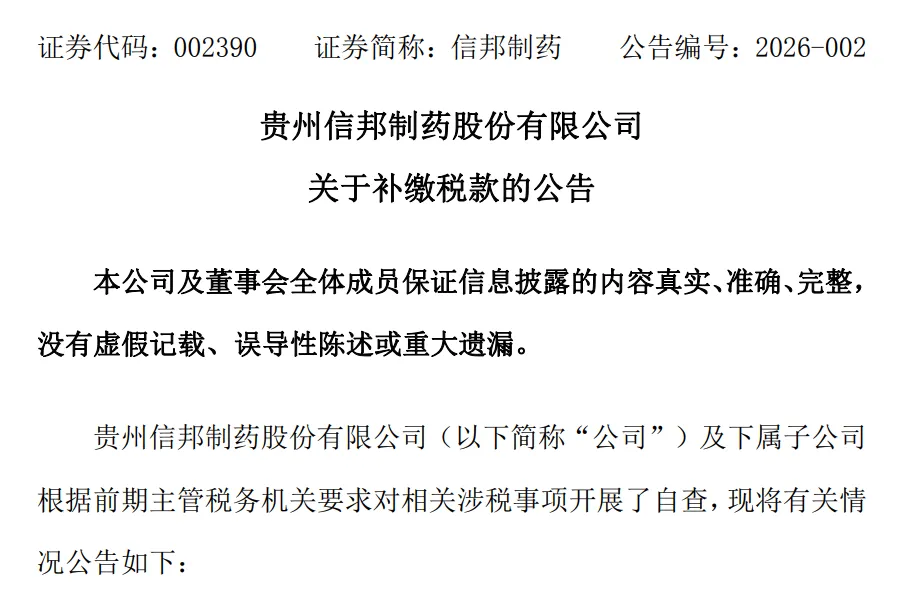 证券代码：002390 证券简称：信邦制药 公告编号：2026-002

贵州信邦制药股份有限公司

关于补缴税款的公告

本公司及董事会全体成员保证信息披露的内容真实、准确、完整，没有虚假记载、误导性陈述或重大遗漏。

贵州信邦制药股份有限公司（以下简称“公司”）及下属子公司根据前期主管税务机关要求对相关涉税事项开展了自查，现将有关情况公告如下：